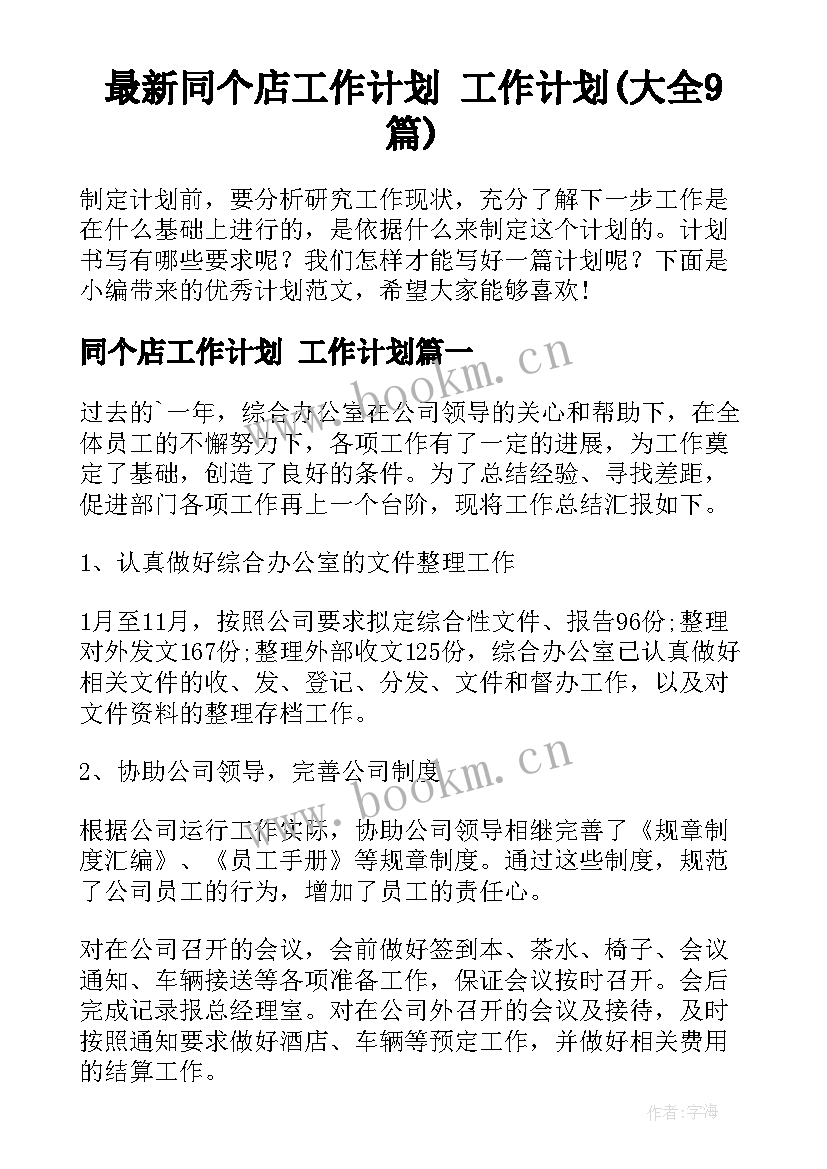 最新同个店工作计划 工作计划(大全9篇)

制定计划前，要分析研究工作现状，充分了解下一步工作是在什么基础上进行的，是依据什么来制定这个计划的。计划书写有哪些要求呢？我们怎样才能写好一篇计划呢？下面是小编带来的优秀计划范文，希望大家能够喜欢！

同个店工作计划 工作计划篇一

www.bookm.cn

过去的`一年，综合办公室在公司领导的关心和帮助下，在全体员工的不懈努力下，各项工作有了一定的进展，为工作奠定了基础，创造了良好的条件。为了总结经验、寻找差距，促进部门各项工作再上一个台阶，现将工作总结汇报如下。

1、认真做好综合办公室的文件整理工作

1月至11月，按照公司要求拟定综合性文件、报告96份;整理对外发文167份;整理外部收文125份，综合办公室已认真做好相关文件的收、发、登记、分发、文件和督办工作，以及对文件资料的整理存档工作。

2、协助公司领导，完善公司制度

www.bookm.cn

根据公司运行工作实际，协助公司领导相继完善了《规章制度汇编》、《员工手册》等规章制度。通过这些制度，规范了公司员工的行为，增加了员工的责任心。

对在公司召开的会议，会前做好签到本、茶水、椅子、会议通知、车辆接送等各项准备工作，保证会议按时召开。会后完成记录报总经理室。对在公司外召开的会议及接待，及时按照通知要求做好酒店、车辆等预定工作，并做好相关费用的结算工作。

作者:宇海